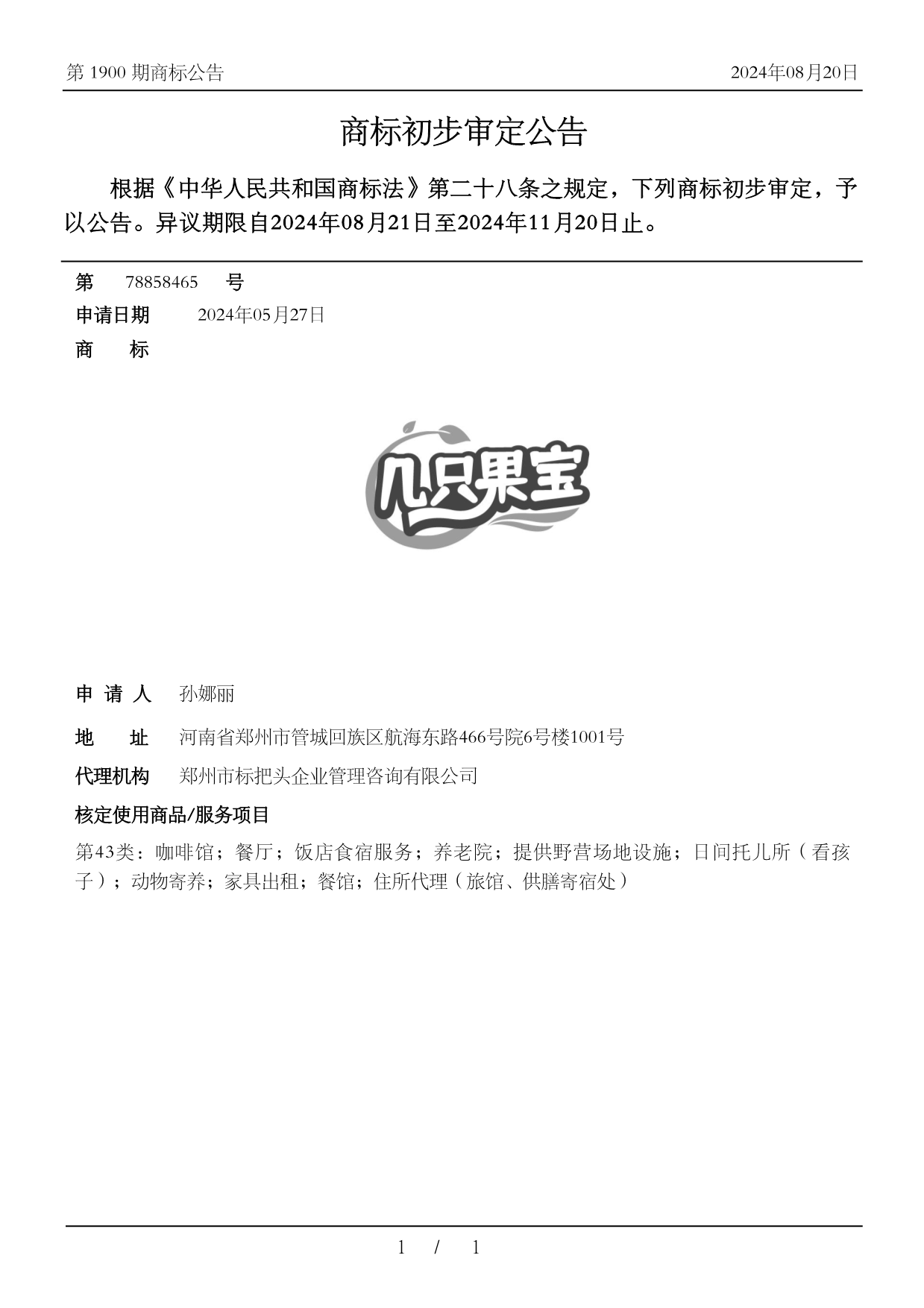 第 1900 期商标公告

2024年08月20日

商标初步审定公告

根据《中华人民共和国商标法》第二十八条之规定，下列商标初步审定，予以公告。异议期限自2024年08月21日至2024年11月20日止。

第 78858465 号

申请日期 2024年05月27日

商 标

几只果宝

申 请 人 孙娜丽

地 址 河南省郑州市管城回族区航海东路466号院6号楼1001号

代理机构 郑州市标把头企业管理咨询有限公司

核定使用商品/服务项目

第43类：咖啡馆；餐厅；饭店食宿服务；养老院；提供野营场地设施；日间托儿所（看孩子）；动物寄养；家具出租；餐馆；住所代理（旅馆、供膳寄宿处）

1 / 1